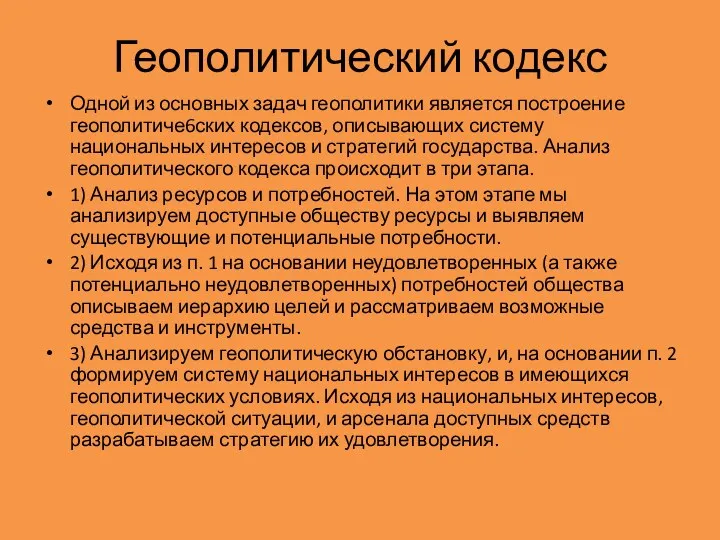 Геополитический кодекс

• Одной из основных задач геополитики является построение геополитиче6ских кодексов, описывающих систему национальных интересов и стратегий государства. Анализ геополитического кодекса происходит в три этапа.

• 1) Анализ ресурсов и потребностей. На этом этапе мы анализируем доступные обществу ресурсы и выявляем существующие и потенциальные потребности.

• 2) Исходя из п. 1 на основании неудовлетворенных (а также потенциально неудовлетворенных) потребностей общества описываем иерархию целей и рассматриваем возможные средства и инструменты.

• 3) Анализируем геополитическую обстановку, и, на основании п. 2 формируем систему национальных интересов в имеющихся геополитических условиях. Исходя из национальных интересов, геополитической ситуации, и арсенала доступных средств разрабатываем стратегию их удовлетворения.